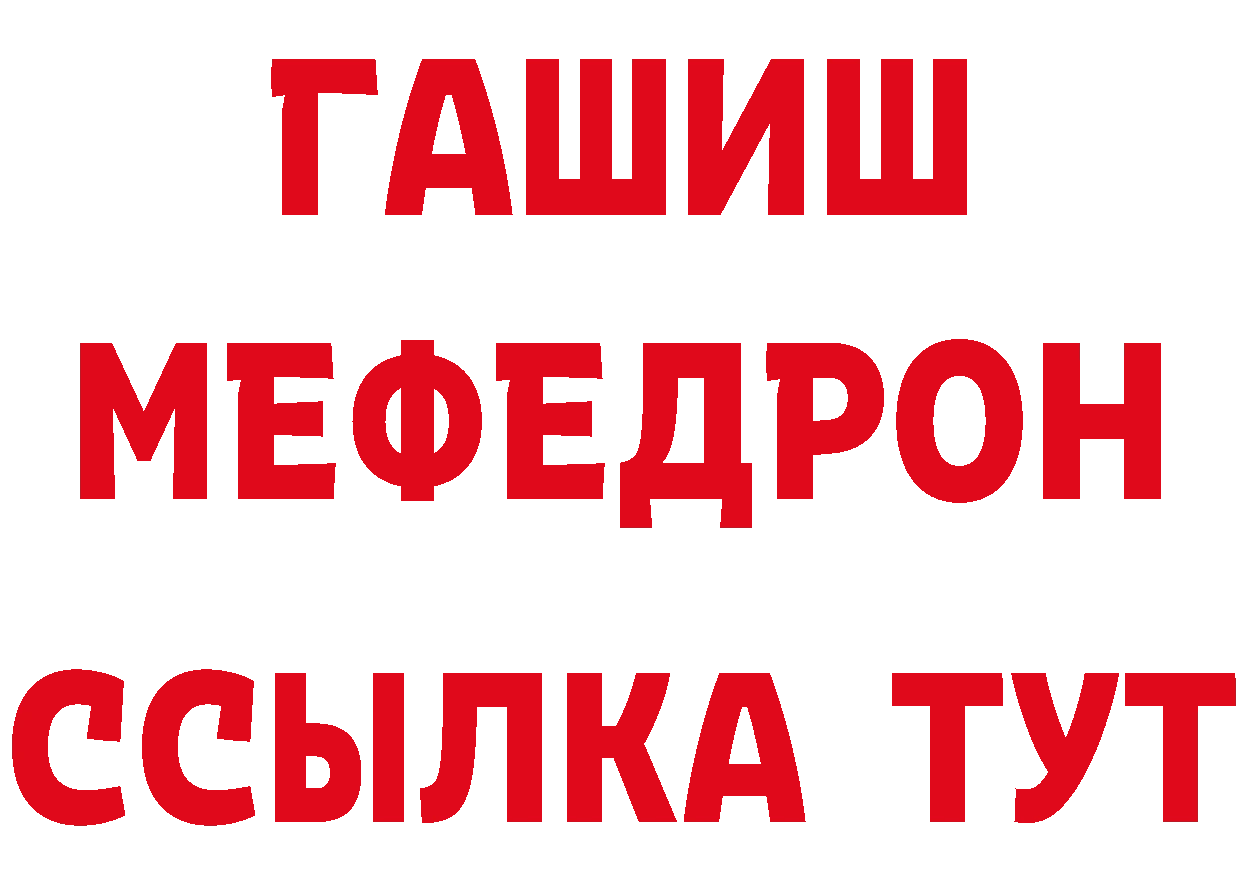 ГАШИШ
МЕФЕДРОН
ССЫЛКА ТУТ